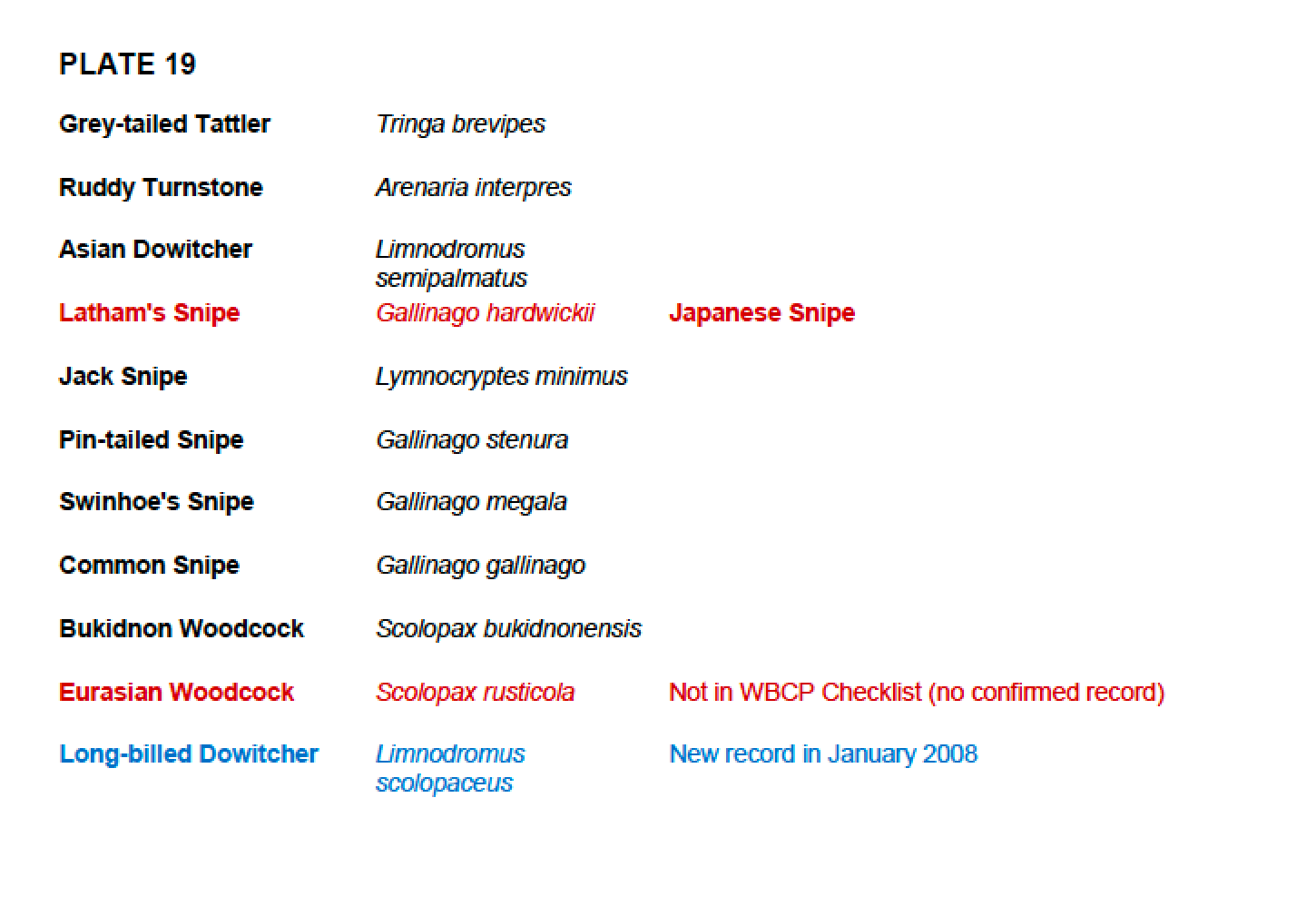 PLATE 19

| Grey-tailed Tattler | Tringa brevipes | |
|---|---|---|
| Ruddy Turnstone | Arenaria interpres | |
| Asian Dowitcher | Limnodromus semipalmatus | |
| Latham's Snipe | Gallinago hardwickii | Japanese Snipe |
| Jack Snipe | Lymnocryptes minimus | |
| Pin-tailed Snipe | Gallinago stenura | |
| Swinhoe's Snipe | Gallinago megala | |
| Common Snipe | Gallinago gallinago | |
| Bukidnon Woodcock | Scolopax bukidnonensis | |
| Eurasian Woodcock | Scolopax rusticola | Not in WBCP Checklist (no confirmed record) |
| Long-billed Dowitcher | Limnodromus scolopaceus | New record in January 2008 |